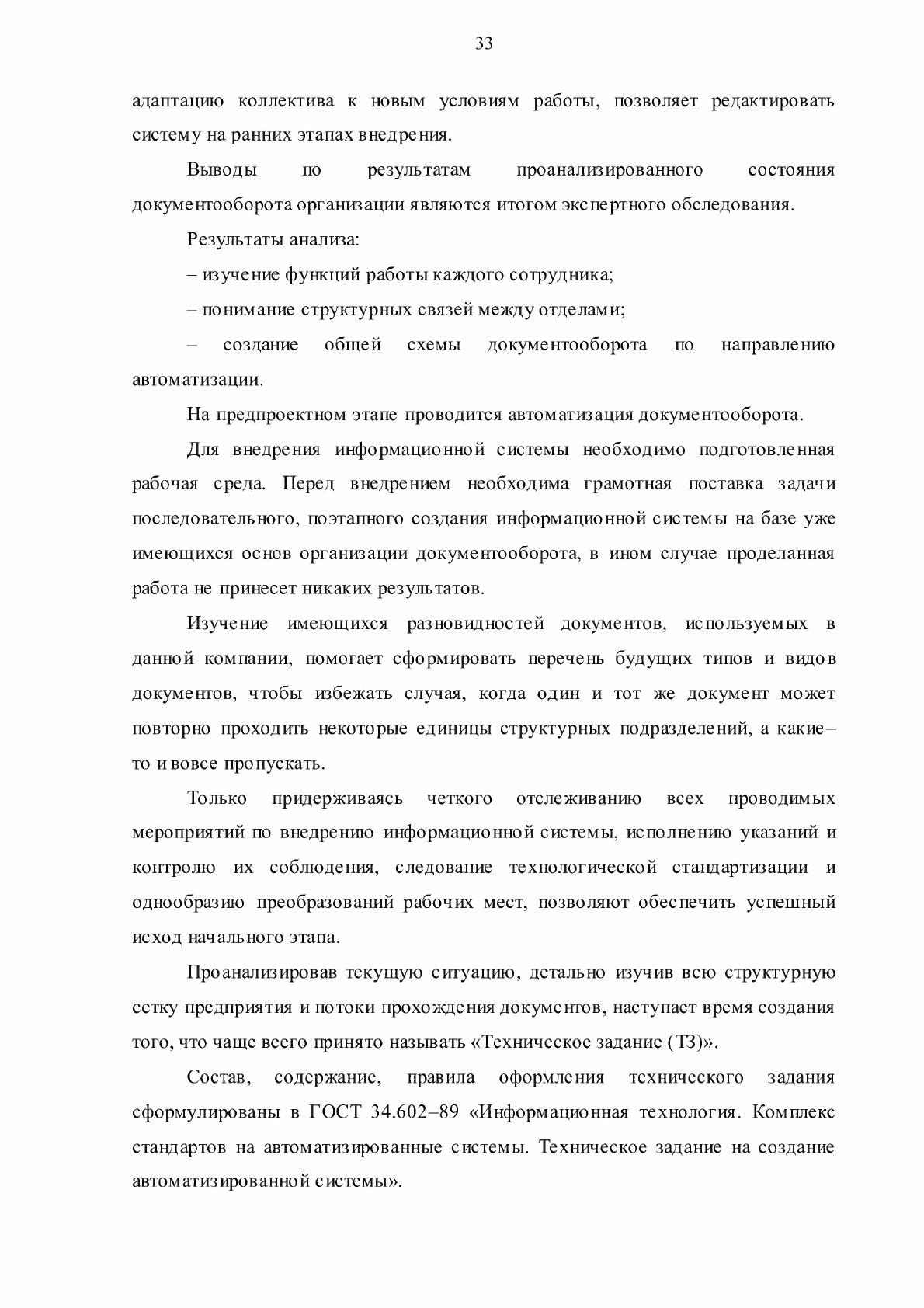 33

адаптацию коллектива к новым условиям работы, позволяет редактировать систему на ранних этапах внедрения.

Выводы по результатам проанализированного состояния документооборота организации являются итогом экспертного обследования.

Результаты анализа:

– изучение функций работы каждого сотрудника;

– понимание структурных связей между отделами;

– создание общей схемы документооборота по направлению автоматизации.

На предпроектном этапе проводится автоматизация документооборота.

Для внедрения информационной системы необходимо подготовленная рабочая среда. Перед внедрением необходима грамотная поставка задачи последовательного, поэтапного создания информационной системы на базе уже имеющихся основ организации документооборота, в ином случае проделанная работа не принесет никаких результатов.

Изучение имеющихся разновидностей документов, используемых в данной компании, помогает сформировать перечень будущих типов и видов документов, чтобы избежать случая, когда один и тот же документ может повторно проходить некоторые единицы структурных подразделений, а какие–то и вовсе пропускать.

Только придерживаясь четкого отслеживанию всех проводимых мероприятий по внедрению информационной системы, исполнению указаний и контролю их соблюдения, следование технологической стандартизации и однообразию преобразований рабочих мест, позволяют обеспечить успешный исход начального этапа.

Проанализировав текущую ситуацию, детально изучив всю структурную сетку предприятия и потоки прохождения документов, наступает время создания того, что чаще всего принято называть «Техническое задание (ТЗ)».

Состав, содержание, правила оформления технического задания сформулированы в ГОСТ 34.602–89 «Информационная технология. Комплекс стандартов на автоматизированные системы. Техническое задание на создание автоматизированной системы».